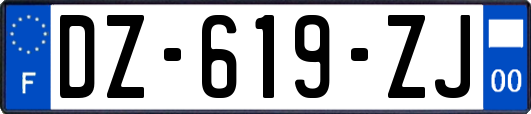 F
DZ-619-ZJ
00